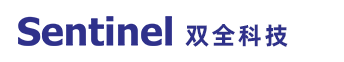 Sentinel 双全科技